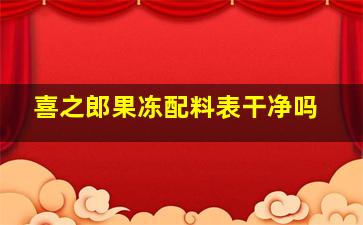 喜之郎果冻配料表干净吗